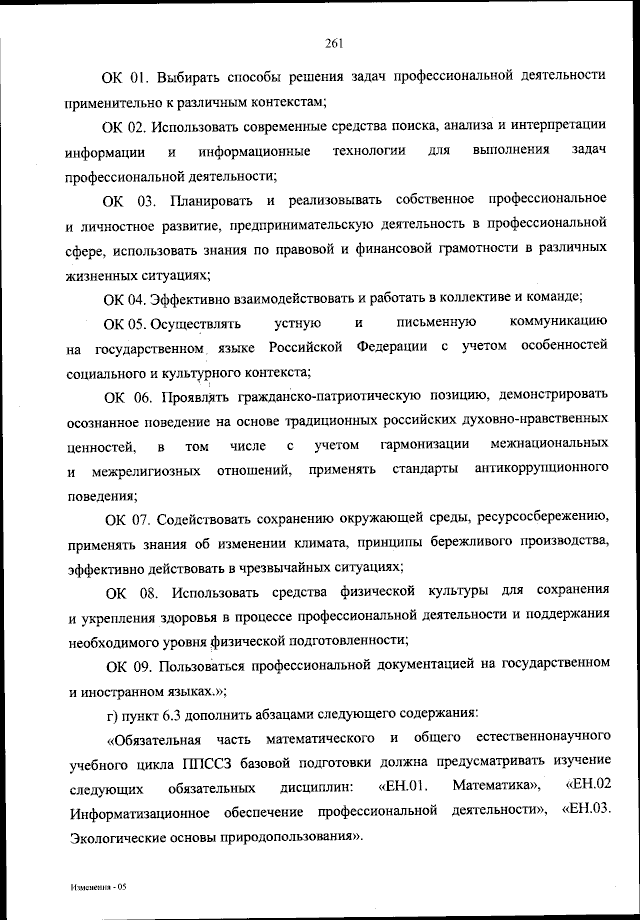 261

ОК 01. Выбирать способы решения задач профессиональной деятельности применительно к различным контекстам;

ОК 02. Использовать современные средства поиска, анализа и интерпретации информации и информационные технологии для выполнения задач профессиональной деятельности;

ОК 03. Планировать и реализовывать собственное профессиональное и личностное развитие, предпринимательскую деятельность в профессиональной сфере, использовать знания по правовой и финансовой грамотности в различных жизненных ситуациях;

ОК 04. Эффективно взаимодействовать и работать в коллективе и команде;

ОК 05. Осуществлять устную и письменную коммуникацию на государственном языке Российской Федерации с учетом особенностей социального и культурного контекста;

ОК 06. Проявлять гражданско-патриотическую позицию, демонстрировать осознанное поведение на основе традиционных российских духовно-нравственных ценностей, в том числе с учетом гармонизации межнациональных и межрелигиозных отношений, применять стандарты антикоррупционного поведения;

ОК 07. Содействовать сохранению окружающей среды, ресурсосбережению, применять знания об изменении климата, принципы бережливого производства, эффективно действовать в чрезвычайных ситуациях;

ОК 08. Использовать средства физической культуры для сохранения и укрепления здоровья в процессе профессиональной деятельности и поддержания необходимого уровня физической подготовленности;

ОК 09. Пользоваться профессиональной документацией на государственном и иностранном языках.»;

г) пункт 6.3 дополнить абзацами следующего содержания:

«Обязательная часть математического и общего естественнонаучного учебного цикла ППССЗ базовой подготовки должна предусматривать изучение следующих обязательных дисциплин: «ЕН.01. Математика», «ЕН.02 Информатизационное обеспечение профессиональной деятельности», «ЕН.03. Экологические основы природопользования».

Изменения - 05